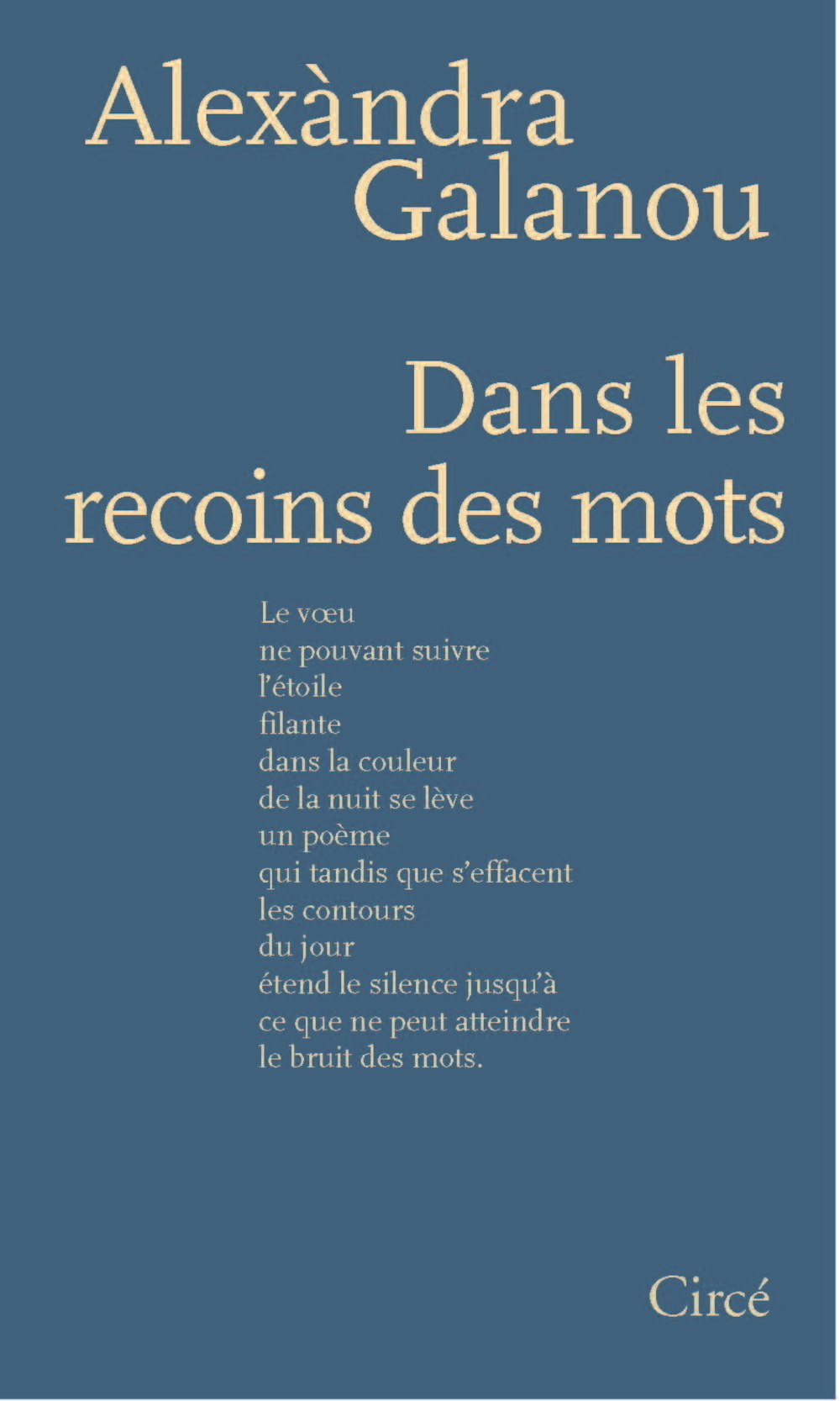 Alexàndra
Galanou

Dans les
recoins des mots

Le vœu
ne pouvant suivre
l'étoile
filante
dans la couleur
de la nuit se lève
un poème
qui tandis que s'effacent
les contours
du jour
étend le silence jusqu'à
ce que ne peut atteindre
le bruit des mots.

Circé